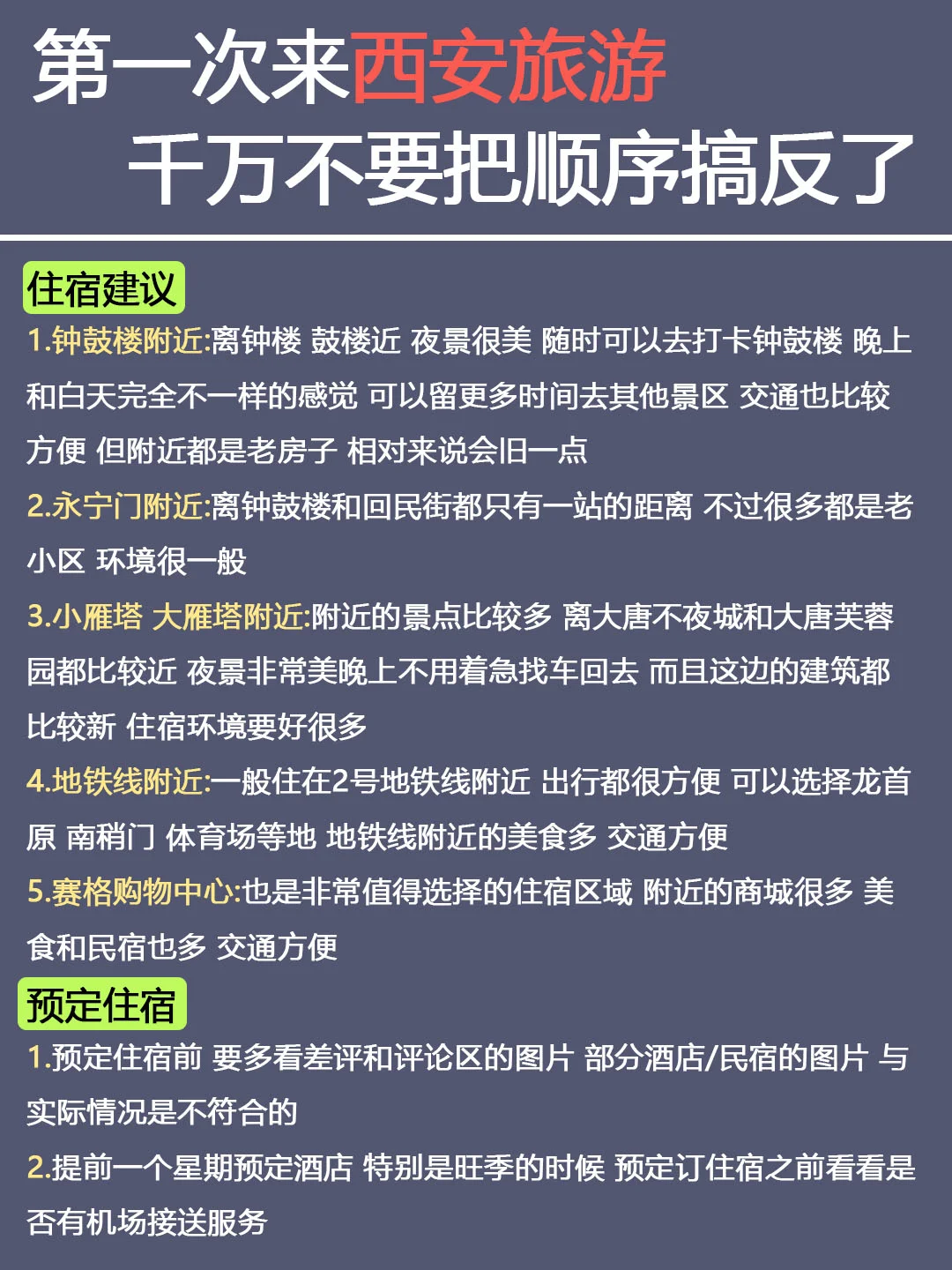 第一次来西安旅游
千万不要把顺序搞反了

住宿建议

1.钟鼓楼附近:离钟楼 鼓楼近 夜景很美 随时可以去打卡钟鼓楼 晚上和白天完全不一样的感觉 可以留更多时间去其他景区 交通也比较方便 但附近都是老房子 相对来说会旧一点

2.永宁门附近:离钟鼓楼和回民街都只有一站的距离 不过很多都是老小区 环境很一般

3.小雁塔 大雁塔附近:附近的景点比较多 离大唐不夜城和大唐芙蓉园都比较近 夜景非常美晚上不用着急找车回去 而且这边的建筑都比较新 住宿环境要好很多

4.地铁线附近:一般住在2号地铁线附近 出行都很方便 可以选择龙首原 南稍门 体育场等地 地铁线附近的美食多 交通方便

5.赛格购物中心:也是非常值得选择的住宿区域 附近的商城很多 美食和民宿也多 交通方便

预定住宿

1.预定住宿前 要多看差评和评论区的图片 部分酒店/民宿的图片 与实际情况是不符合的

2.提前一个星期预定酒店 特别是旺季的时候 预定订住宿之前看看是否有机场接送服务